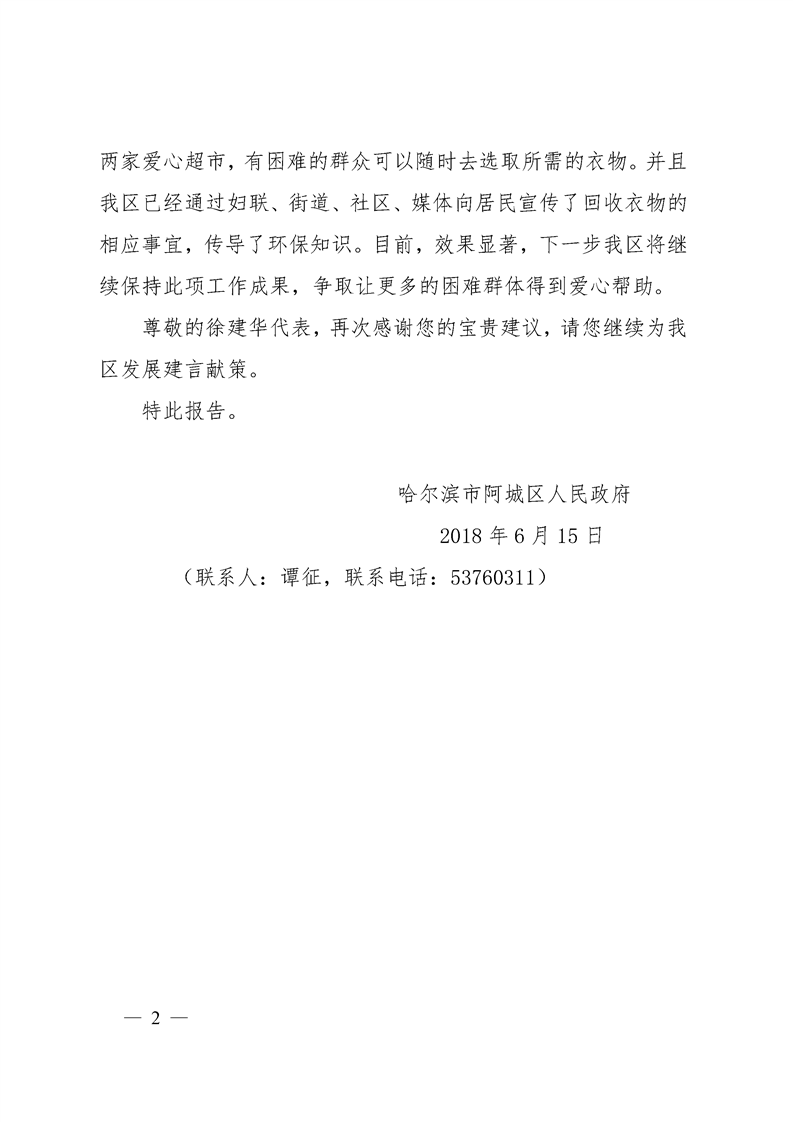 两家爱心超市，有困难的群众可以随时去选取所需的衣物。并且我区已经通过妇联、街道、社区、媒体向居民宣传了回收衣物的相应事宜，传导了环保知识。目前，效果显著，下一步我区将继续保持此项工作成果，争取让更多的困难群体得到爱心帮助。

尊敬的徐建华代表，再次感谢您的宝贵建议，请您继续为我区发展建言献策。

特此报告。

哈尔滨市阿城区人民政府

2018 年 6 月 15 日

（联系人：谭征，联系电话：53760311）

— 2 —